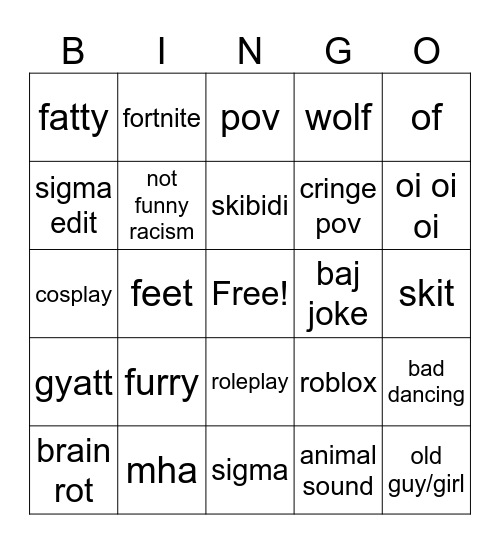 | B | I | N | G | O |
|---|---|---|---|---|
| fatty | fortnite | pov | wolf | of |
| sigma edit | not funny racism | skibidi | cringe pov | oi oi oi |
| cosplay | feet | Free! | baj joke | skit |
| gyatt | furry | roleplay | roblox | bad dancing |
| brain rot | mha | sigma | animal sound | old guy/girl |